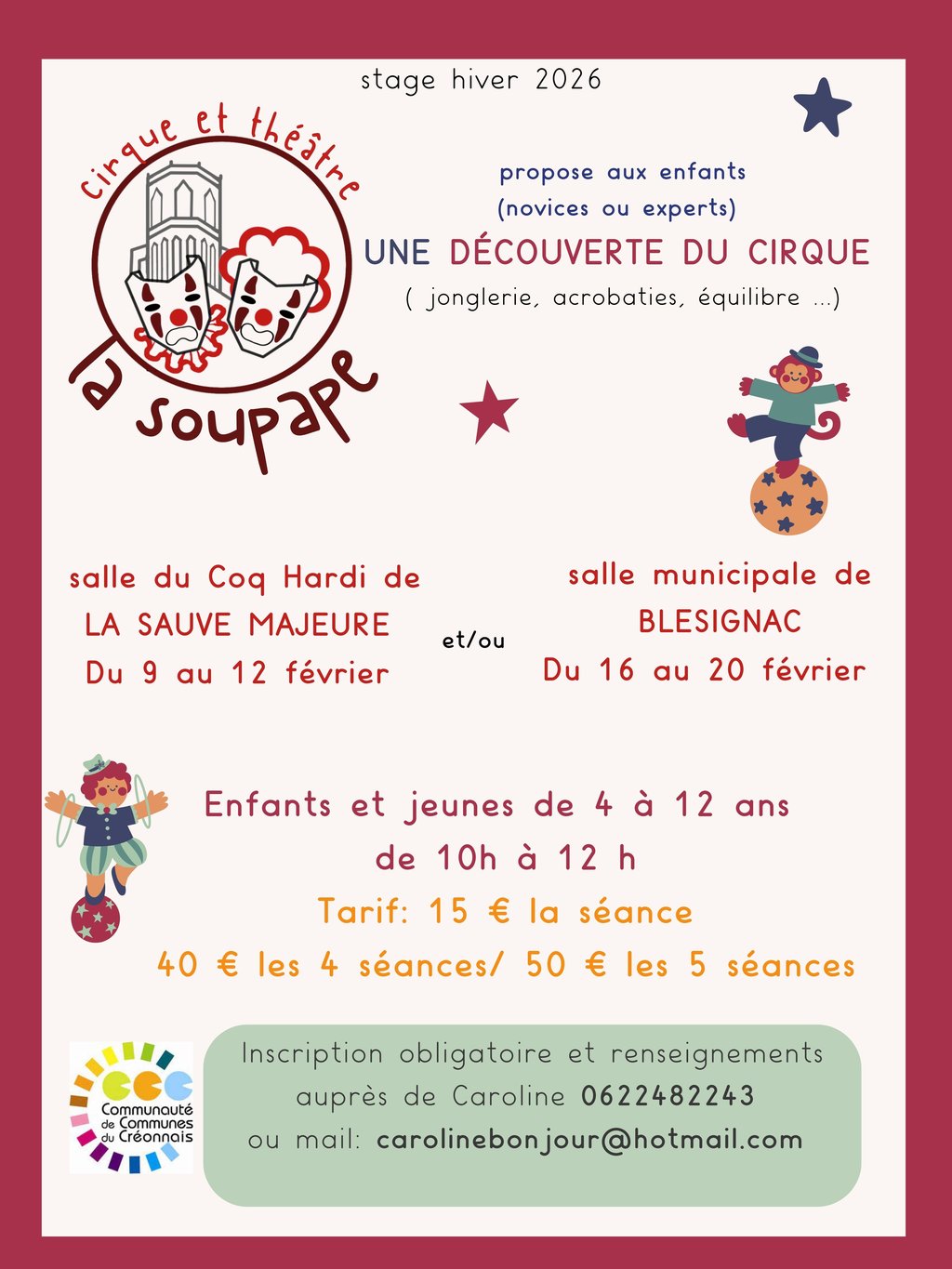 stage hiver 2026

cirque et théâtre

la soupape

propose aux enfants
(novices ou experts)

UNE DÉCOUVERTE DU CIRQUE
( jonglerie, acrobaties, équilibre ...)

salle du Coq Hardi de
LA SAUVE MAJEURE
Du 9 au 12 février

et/ou

salle municipale de
BLESIGNAC
Du 16 au 20 février

Enfants et jeunes de 4 à 12 ans
de 10h à 12 h
Tarif: 15 € la séance
40 € les 4 séances/ 50 € les 5 séances

CCC
Communauté de Communes du Créonnais

Inscription obligatoire et renseignements
auprès de Caroline 0622482243
ou mail: carolinebonjour@hotmail.com